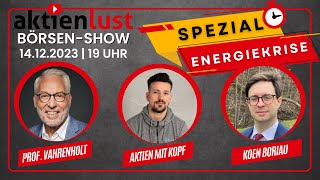 aktienlust
BÖRSEN-SHOW
14.12.2023 | 19 UHR

SPEZIAL
ENERGIEKRISE

PROF. VAHRENHOLT
AKTIEN MIT KOPF
KOEN BORIAU